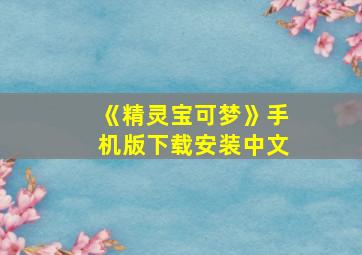 《精灵宝可梦》手机版下载安装中文